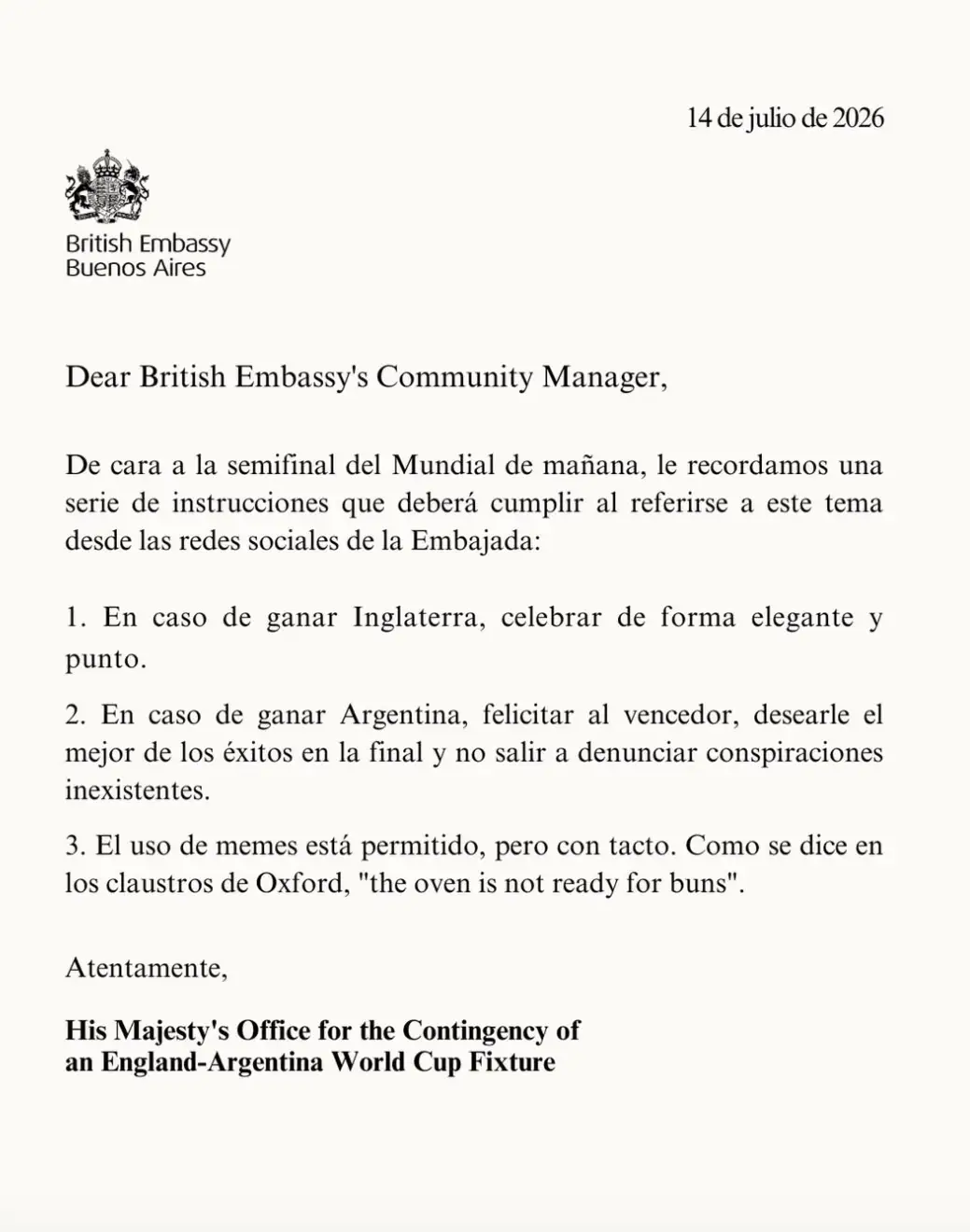 14 de julio de 2026

British Embassy
Buenos Aires

Dear British Embassy's Community Manager,

De cara a la semifinal del Mundial de mañana, le recordamos una serie de instrucciones que deberá cumplir al referirse a este tema desde las redes sociales de la Embajada:

1. En caso de ganar Inglaterra, celebrar de forma elegante y punto.

2. En caso de ganar Argentina, felicitar al vencedor, desearle el mejor de los éxitos en la final y no salir a denunciar conspiraciones inexistentes.

3. El uso de memes está permitido, pero con tacto. Como se dice en los claustros de Oxford, "the oven is not ready for buns".

Atentamente,

**His Majesty's Office for the Contingency of an England-Argentina World Cup Fixture**